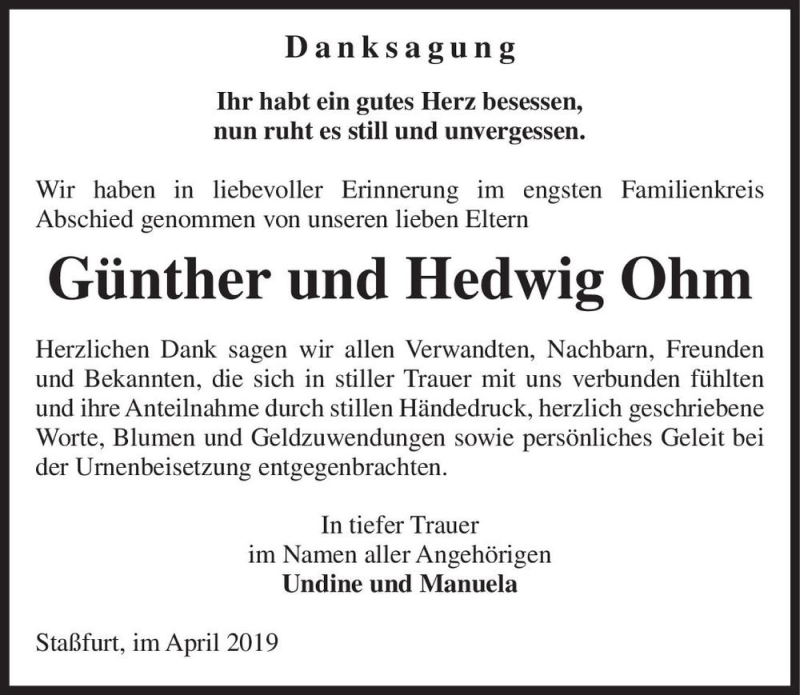 Danksagung

Ihr habt ein gutes Herz besessen,
nun ruht es still und unvergessen.

Wir haben in liebevoller Erinnerung im engsten Familienkreis Abschied genommen von unseren lieben Eltern

Günther und Hedwig Ohm

Herzlichen Dank sagen wir allen Verwandten, Nachbarn, Freunden und Bekannten, die sich in stiller Trauer mit uns verbunden fühlten und ihre Anteilnahme durch stillen Händedruck, herzlich geschriebene Worte, Blumen und Geldzuwendungen sowie persönliches Geleit bei der Urnenbeisetzung entgegenbrachten.

In tiefer Trauer
im Namen aller Angehörigen
Undine und Manuela

Staßfurt, im April 2019